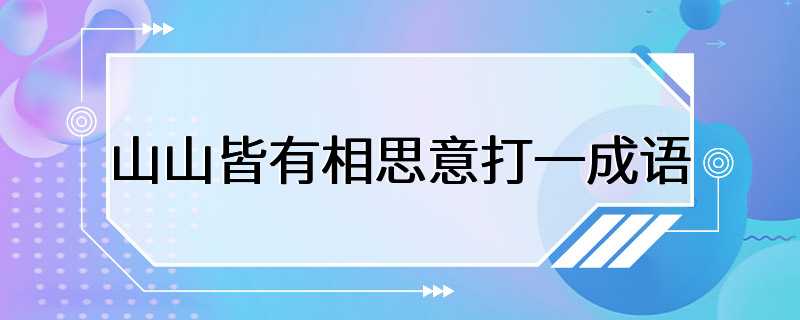 山山皆有相思意打一成语